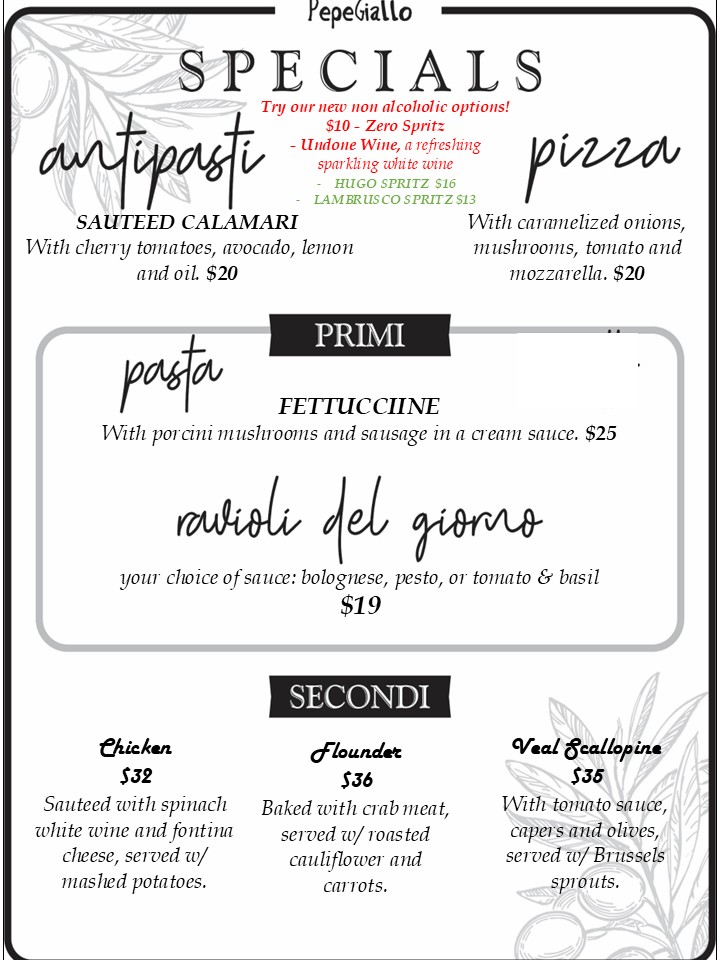 PepeGiallo

SPECIALS

Try our new non alcoholic options!
$10 - Zero Spritz
- Undone Wine, a refreshing sparkling white wine
- HUGO SPRITZ $16
- LAMBRUSCO SPRITZ $13

antipasti

SAUTEED CALAMARI
With cherry tomatoes, avocado, lemon and oil. $20

pizza

With caramelized onions, mushrooms, tomato and mozzarella. $20

PRIMI

pasta

FETTUCCIINE
With porcini mushrooms and sausage in a cream sauce. $25

ravioli del giorno

your choice of sauce: bolognese, pesto, or tomato & basil
$19

SECONDI

Chicken
$32
Sauteed with spinach white wine and fontina cheese, served w/ mashed potatoes.

Flounder
$36
Baked with crab meat, served w/ roasted cauliflower and carrots.

Veal Scallopine
$35
With tomato sauce, capers and olives, served w/ Brussels sprouts.